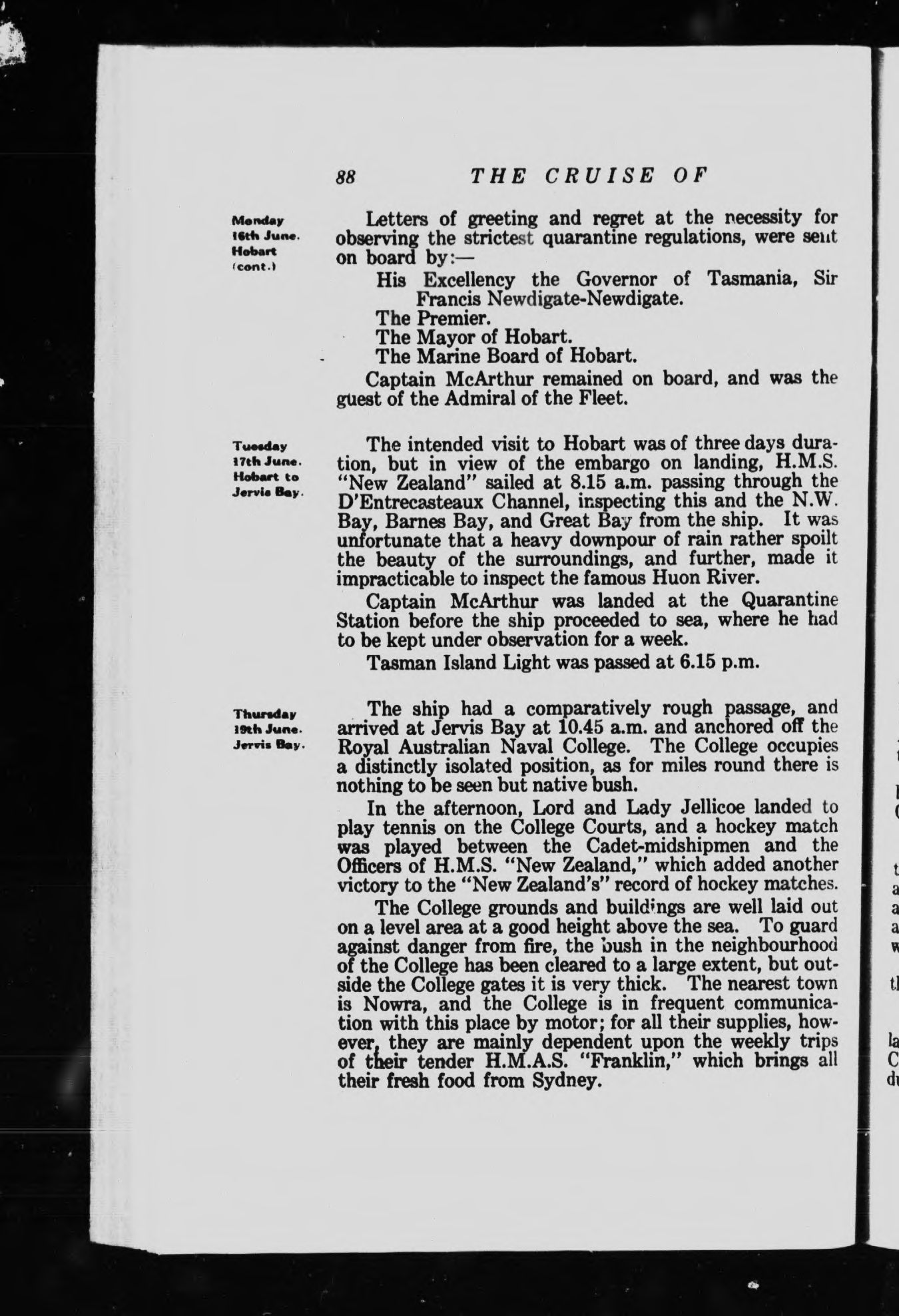 88 THE CRUISE OF

Monday 16th June. Hobart (cont.)

Letters of greeting and regret at the necessity for observing the strictest quarantine regulations, were sent on board by:—

His Excellency the Governor of Tasmania, Sir Francis Newdigate-Newdigate.
The Premier.
The Mayor of Hobart.
The Marine Board of Hobart.

Captain McArthur remained on board, and was the guest of the Admiral of the Fleet.

Tuesday 17th June. Hobart to Jervis Bay.

The intended visit to Hobart was of three days duration, but in view of the embargo on landing, H.M.S. "New Zealand" sailed at 8.15 a.m. passing through the D'Entrecasteaux Channel, inspecting this and the N.W. Bay, Barnes Bay, and Great Bay from the ship. It was unfortunate that a heavy downpour of rain rather spoilt the beauty of the surroundings, and further, made it impracticable to inspect the famous Huon River.

Captain McArthur was landed at the Quarantine Station before the ship proceeded to sea, where he had to be kept under observation for a week.

Tasman Island Light was passed at 6.15 p.m.

Thursday 19th June. Jervis Bay.

The ship had a comparatively rough passage, and arrived at Jervis Bay at 10.45 a.m. and anchored off the Royal Australian Naval College. The College occupies a distinctly isolated position, as for miles round there is nothing to be seen but native bush.

In the afternoon, Lord and Lady Jellicoe landed to play tennis on the College Courts, and a hockey match was played between the Cadet-midshipmen and the Officers of H.M.S. "New Zealand," which added another victory to the "New Zealand's" record of hockey matches.

The College grounds and buildings are well laid out on a level area at a good height above the sea. To guard against danger from fire, the bush in the neighbourhood of the College has been cleared to a large extent, but outside the College gates it is very thick. The nearest town is Nowra, and the College is in frequent communication with this place by motor; for all their supplies, however, they are mainly dependent upon the weekly trips of their tender H.M.A.S. "Franklin," which brings all their fresh food from Sydney.